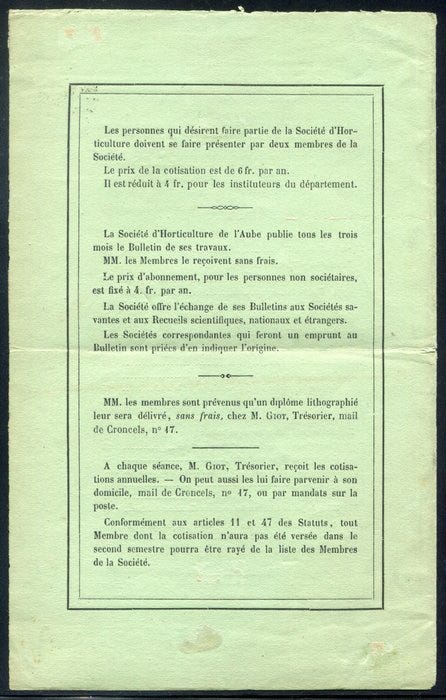 Les personnes qui désirent faire partie de la Société d'Horticulture doivent se faire présenter par deux membres de la Société.
Le prix de la cotisation est de 6 fr. par an.
Il est réduit à 4 fr. pour les instituteurs du département.

La Société d'Horticulture de l'Aube publie tous les trois mois le Bulletin de ses travaux.
MM. les Membres le reçoivent sans frais.
Le prix d'abonnement, pour les personnes non sociétaires, est fixé à 4. fr. par an.
La Société offre l'échange de ses Bulletins aux Sociétés savantes et aux Recueils scientifiques, nationaux et étrangers.
Les Sociétés correspondantes qui feront un emprunt au Bulletin sont priées d'en indiquer l'origine.

MM. les membres sont prévenus qu'un diplôme lithographié leur sera délivré, sans frais, chez M. Giot, Trésorier, mail de Croncels, n° 17.

A chaque séance, M. Giot, Trésorier, reçoit les cotisations annuelles. — On peut aussi les lui faire parvenir à son domicile, mail de Croncels, n° 17, ou par mandats sur la poste.
Conformément aux articles 11 et 47 des Statuts, tout Membre dont la cotisation n'aura pas été versée dans le second semestre pourra être rayé de la liste des Membres de la Société.